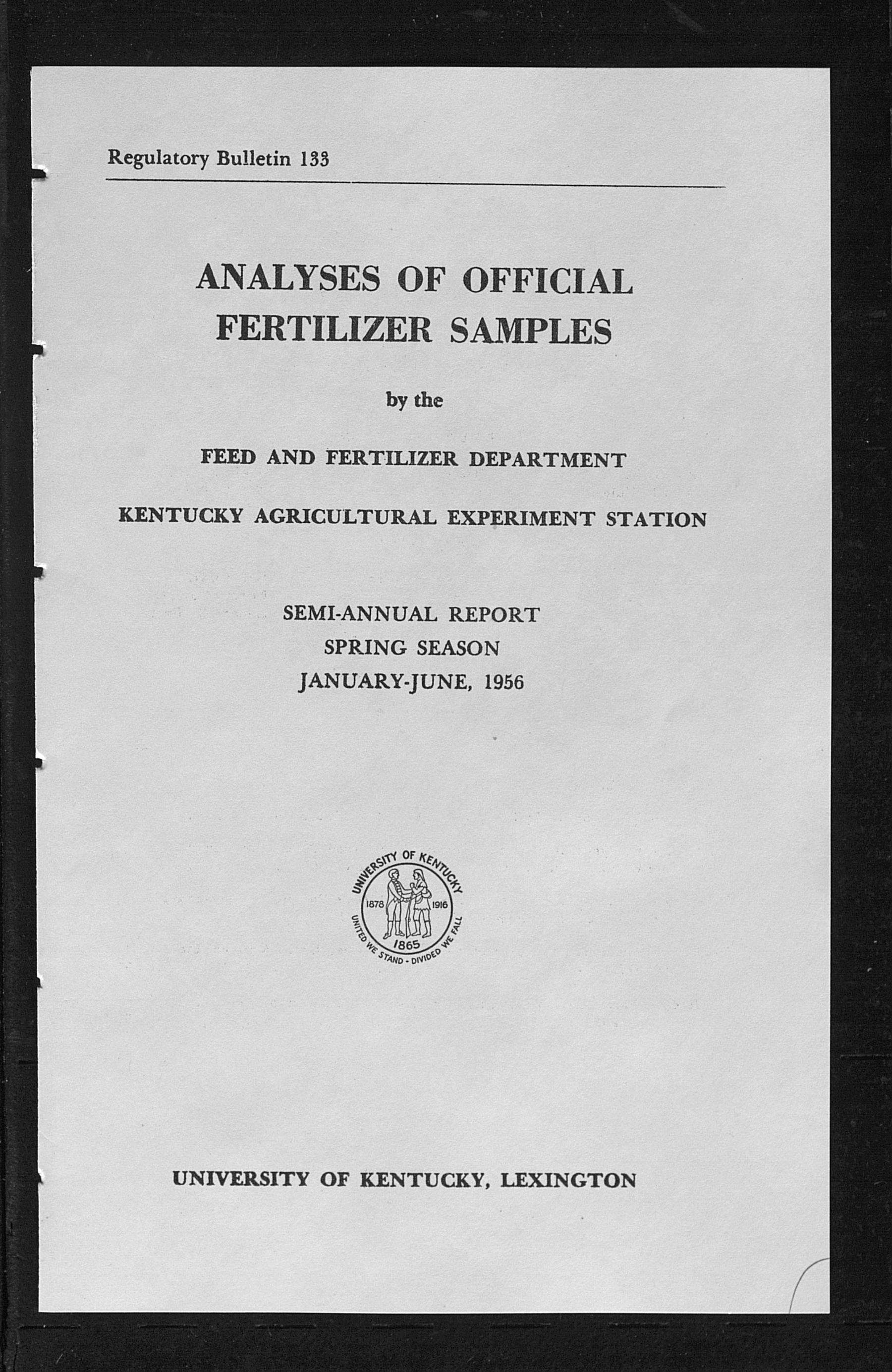 Regulatory Bulletin 133

ANALYSES OF OFFICIAL FERTILIZER SAMPLES

by the

FEED AND FERTILIZER DEPARTMENT

KENTUCKY AGRICULTURAL EXPERIMENT STATION

SEMI-ANNUAL REPORT
SPRING SEASON
JANUARY-JUNE, 1956

UNIVERSITY OF KENTUCKY
1878 1916
1865
UNITED WE STAND - DIVIDED WE FALL

UNIVERSITY OF KENTUCKY, LEXINGTON